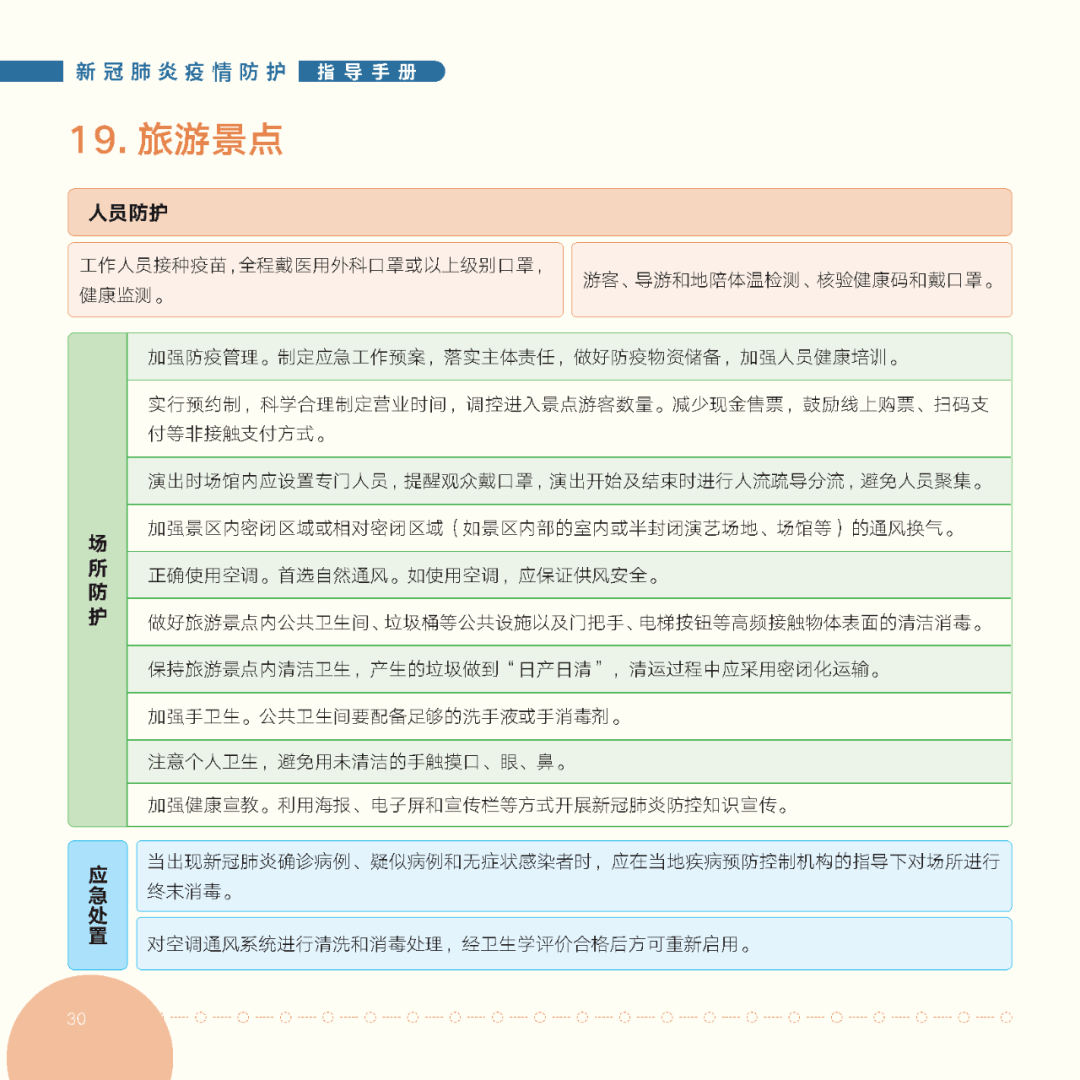 新冠肺炎疫情防护 指导手册

19. 旅游景点

人员防护

工作人员接种疫苗，全程戴医用外科口罩或以上级别口罩，健康监测。

游客、导游和地陪体温检测、核验健康码和戴口罩。

场所防护

加强防疫管理。制定应急工作预案，落实主体责任，做好防疫物资储备，加强人员健康培训。

实行预约制，科学合理制定营业时间，调控进入景点游客数量。减少现金售票，鼓励线上购票、扫码支付等非接触支付方式。

演出时场馆内应设置专门人员，提醒观众戴口罩，演出开始及结束时进行人流疏导分流，避免人员聚集。

加强景区内密闭区域或相对密闭区域（如景区内部的室内或半封闭演艺场地、场馆等）的通风换气。

正确使用空调。首选自然通风。如使用空调，应保证供风安全。

做好旅游景点内公共卫生间、垃圾桶等公共设施以及门把手、电梯按钮等高频接触物体表面的清洁消毒。

保持旅游景点内清洁卫生，产生的垃圾做到“日产日清”，清运过程中应采用密闭化运输。

加强手卫生。公共卫生间要配备足够的洗手液或手消毒剂。

注意个人卫生，避免用未清洁的手触摸口、眼、鼻。

加强健康宣教。利用海报、电子屏和宣传栏等方式开展新冠肺炎防控知识宣传。

应急处置

当出现新冠肺炎确诊病例、疑似病例和无症状感染者时，应在当地疾病预防控制机构的指导下对场所进行终末消毒。

对空调通风系统进行清洗和消毒处理，经卫生学评价合格后方可重新启用。

30